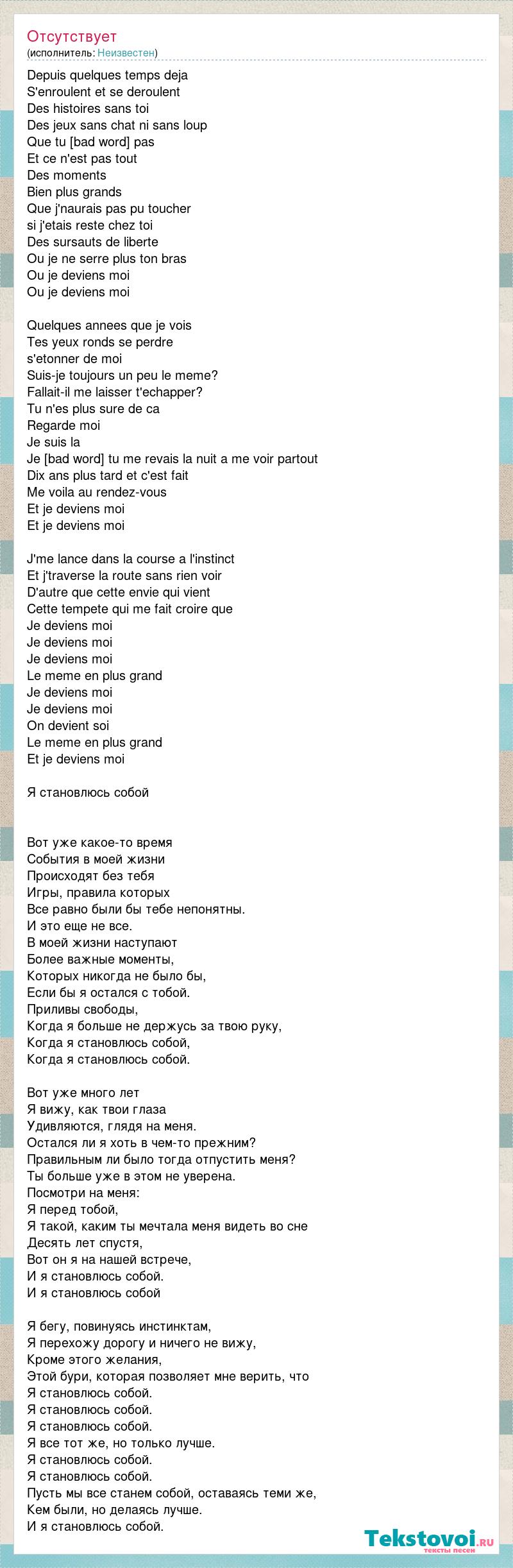 Отсутствует
(исполнитель: Неизвестен)

Depuis quelques temps deja
S'enroulent et se deroulent
Des histoires sans toi
Des jeux sans chat ni sans loup
Que tu [bad word] pas
Et ce n'est pas tout
Des moments
Bien plus grands
Que j'naurais pas pu toucher
si j'etais reste chez toi
Des sursauts de liberte
Ou je ne serre plus ton bras
Ou je deviens moi
Ou je deviens moi

Quelques annees que je vois
Tes yeux ronds se perdre
s'etonner de moi
Suis-je toujours un peu le meme?
Fallait-il me laisser t'echapper?
Tu n'es plus sure de ca
Regarde moi
Je suis la
Je [bad word] tu me revais la nuit a me voir partout
Dix ans plus tard et c'est fait
Me voila au rendez-vous
Et je deviens moi
Et je deviens moi

J'me lance dans la course a l'instinct
Et j'traverse la route sans rien voir
D'autre que cette envie qui vient
Cette tempete qui me fait croire que
Je deviens moi
Je deviens moi
Je deviens moi
Le meme en plus grand
Je deviens moi
Je deviens moi
On devient soi
Le meme en plus grand
Et je deviens moi

Я становлюсь собой

Вот уже какое-то время
События в моей жизни
Происходят без тебя
Игры, правила которых
Все равно были бы тебе непонятны.
И это еще не все.
В моей жизни наступают
Более важные моменты,
Которых никогда не было бы,
Если бы я остался с тобой.
Приливы свободы,
Когда я больше не держусь за твою руку,
Когда я становлюсь собой,
Когда я становлюсь собой.

Вот уже много лет
Я вижу, как твои глаза
Удивляются, глядя на меня.
Остался ли я хоть в чем-то прежним?
Правильным ли было тогда отпустить меня?
Ты больше уже в этом не уверена.
Посмотри на меня:
Я перед тобой,
Я такой, каким ты мечтала меня видеть во сне
Десять лет спустя,
Вот он я на нашей встрече,
И я становлюсь собой.
И я становлюсь собой

Я бегу, повинуясь инстинктам,
Я перехожу дорогу и ничего не вижу,
Кроме этого желания,
Этой бури, которая позволяет мне верить, что
Я становлюсь собой.
Я становлюсь собой.
Я становлюсь собой.
Я все тот же, но только лучше.
Я становлюсь собой.
Я становлюсь собой.
Пусть мы все станем собой, оставаясь теми же,
Кем были, но делаясь лучше.
И я становлюсь собой.

Tekstovoi.ru
тексты песен